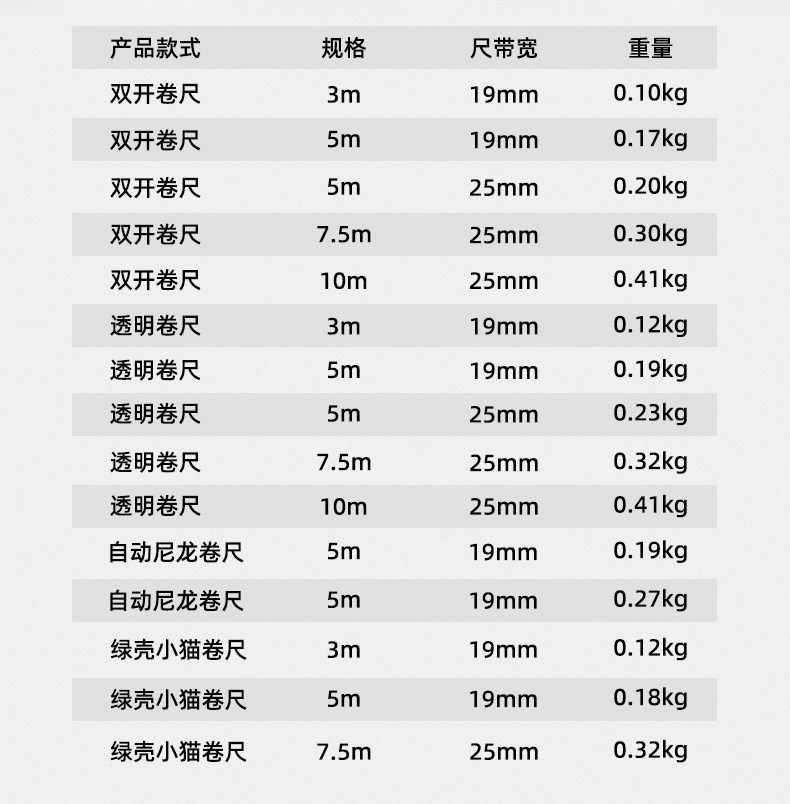 | 产品款式 | 规格 | 尺带宽 | 重量 |
|---|---|---|---|
| 双开卷尺 | 3m | 19mm | 0.10kg |
| 双开卷尺 | 5m | 19mm | 0.17kg |
| 双开卷尺 | 5m | 25mm | 0.20kg |
| 双开卷尺 | 7.5m | 25mm | 0.30kg |
| 双开卷尺 | 10m | 25mm | 0.41kg |
| 透明卷尺 | 3m | 19mm | 0.12kg |
| 透明卷尺 | 5m | 19mm | 0.19kg |
| 透明卷尺 | 5m | 25mm | 0.23kg |
| 透明卷尺 | 7.5m | 25mm | 0.32kg |
| 透明卷尺 | 10m | 25mm | 0.41kg |
| 自动尼龙卷尺 | 5m | 19mm | 0.19kg |
| 自动尼龙卷尺 | 5m | 19mm | 0.27kg |
| 绿壳小猫卷尺 | 3m | 19mm | 0.12kg |
| 绿壳小猫卷尺 | 5m | 19mm | 0.18kg |
| 绿壳小猫卷尺 | 7.5m | 25mm | 0.32kg |